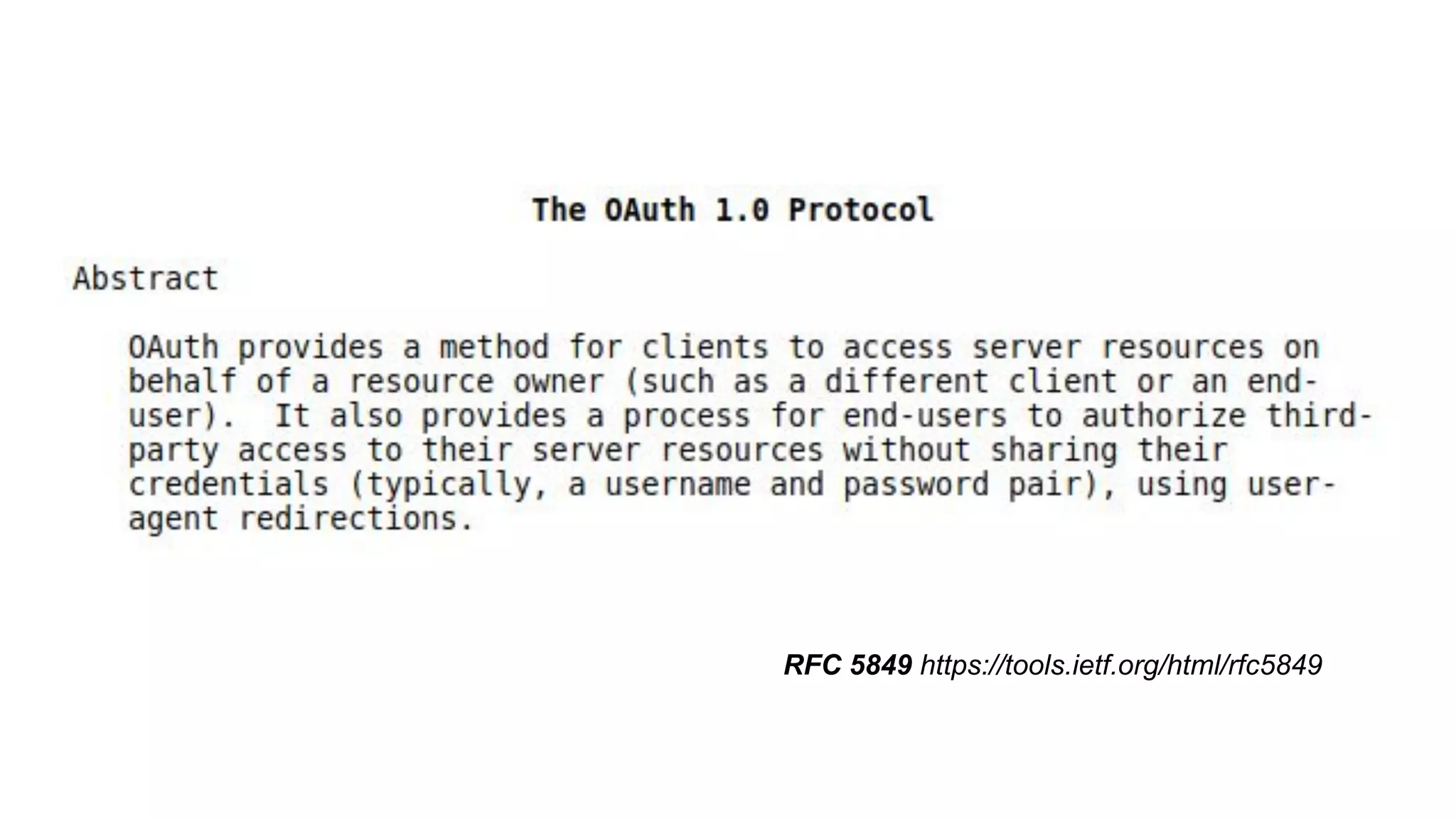 The OAuth 1.0 Protocol

Abstract

OAuth provides a method for clients to access server resources on behalf of a resource owner (such as a different client or an end-user). It also provides a process for end-users to authorize third-party access to their server resources without sharing their credentials (typically, a username and password pair), using user-agent redirections.

RFC 5849 https://tools.ietf.org/html/rfc5849